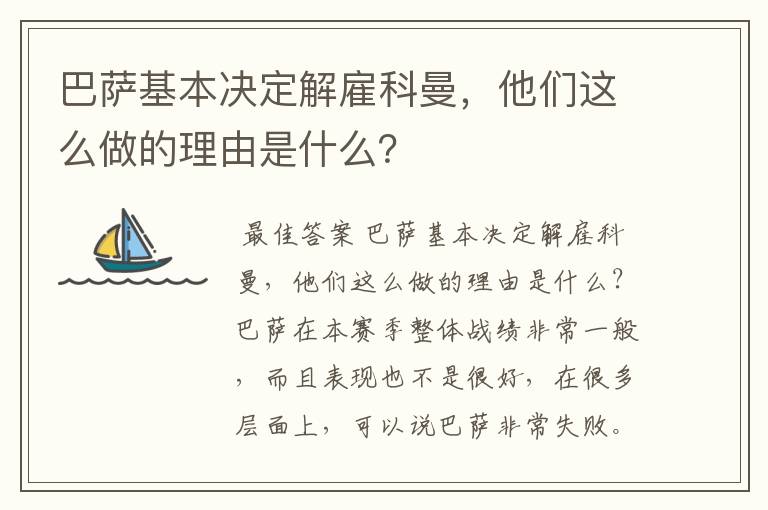 巴萨基本决定解雇科曼，他们这么做的理由是什么?

最佳答案 巴萨基本决定解雇科曼，他们这么做的理由是什么?巴萨在本赛季整体战绩非常一般，而且表现也不是很好，在很多层面上，可以说巴萨非常失败。